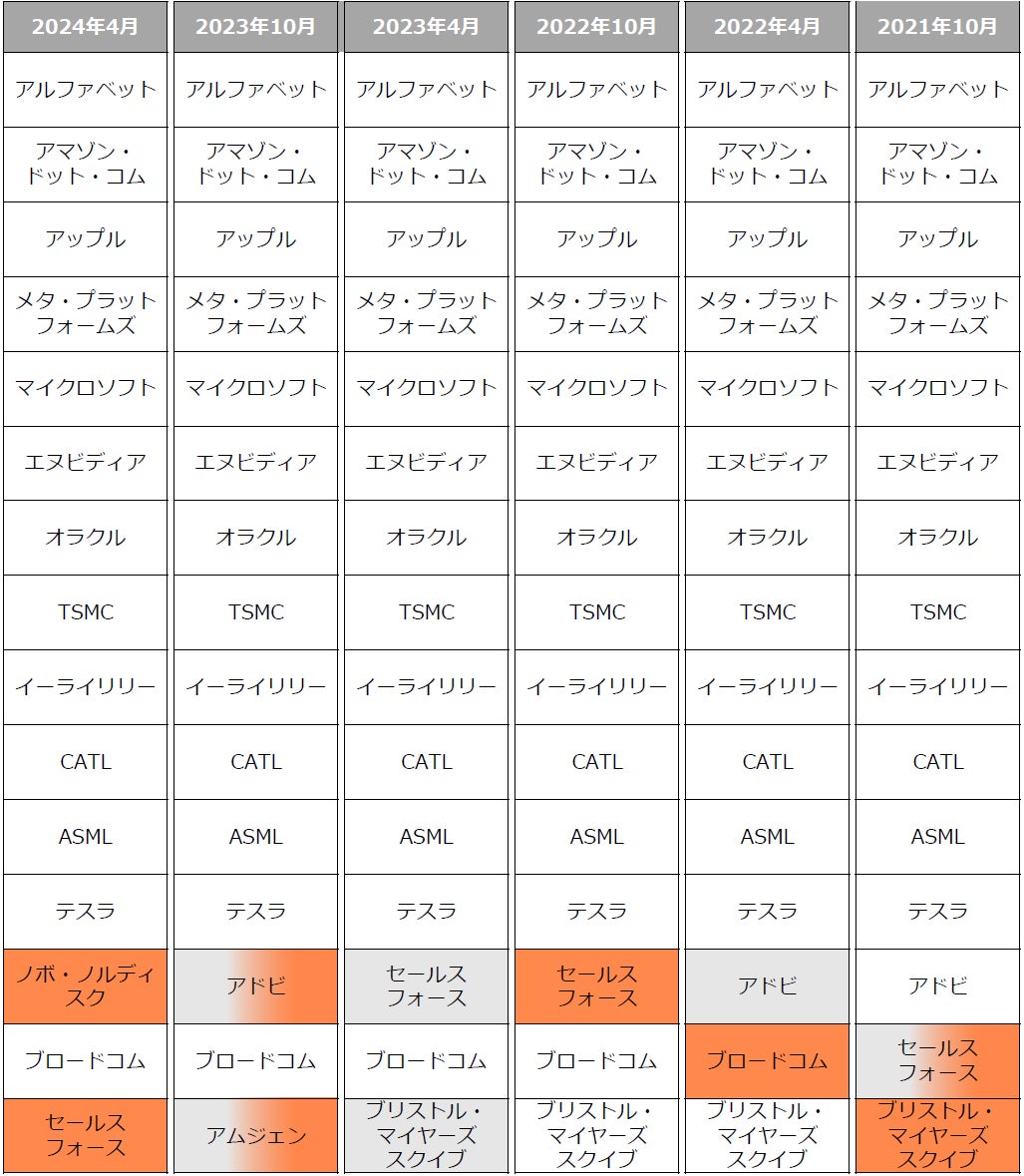 | 2024年4月 | 2023年10月 | 2023年4月 | 2022年10月 | 2022年4月 | 2021年10月 |
|---|---|---|---|---|---|
| アルファベット | アルファベット | アルファベット | アルファベット | アルファベット | アルファベット |
| アマゾン・ドット・コム | アマゾン・ドット・コム | アマゾン・ドット・コム | アマゾン・ドット・コム | アマゾン・ドット・コム | アマゾン・ドット・コム |
| アップル | アップル | アップル | アップル | アップル | アップル |
| メタ・プラットフォームズ | メタ・プラットフォームズ | メタ・プラットフォームズ | メタ・プラットフォームズ | メタ・プラットフォームズ | メタ・プラットフォームズ |
| マイクロソフト | マイクロソフト | マイクロソフト | マイクロソフト | マイクロソフト | マイクロソフト |
| エヌビディア | エヌビディア | エヌビディア | エヌビディア | エヌビディア | エヌビディア |
| オラクル | オラクル | オラクル | オラクル | オラクル | オラクル |
| TSMC | TSMC | TSMC | TSMC | TSMC | TSMC |
| イーライリリー | イーライリリー | イーライリリー | イーライリリー | イーライリリー | イーライリリー |
| CATL | CATL | CATL | CATL | CATL | CATL |
| ASML | ASML | ASML | ASML | ASML | ASML |
| テスラ | テスラ | テスラ | テスラ | テスラ | テスラ |
| ノボ・ノルディスク | アドビ | セールスフォース | セールスフォース | アドビ | アドビ |
| ブロードコム | ブロードコム | ブロードコム | ブロードコム | ブロードコム | セールスフォース |
| セールスフォース | アムジェン | ブリストル・マイヤーズスクイブ | ブリストル・マイヤーズスクイブ | ブリストル・マイヤーズスクイブ | ブリストル・マイヤーズスクイブ |